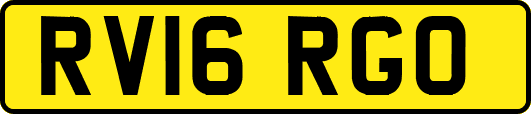 RV16 RGO